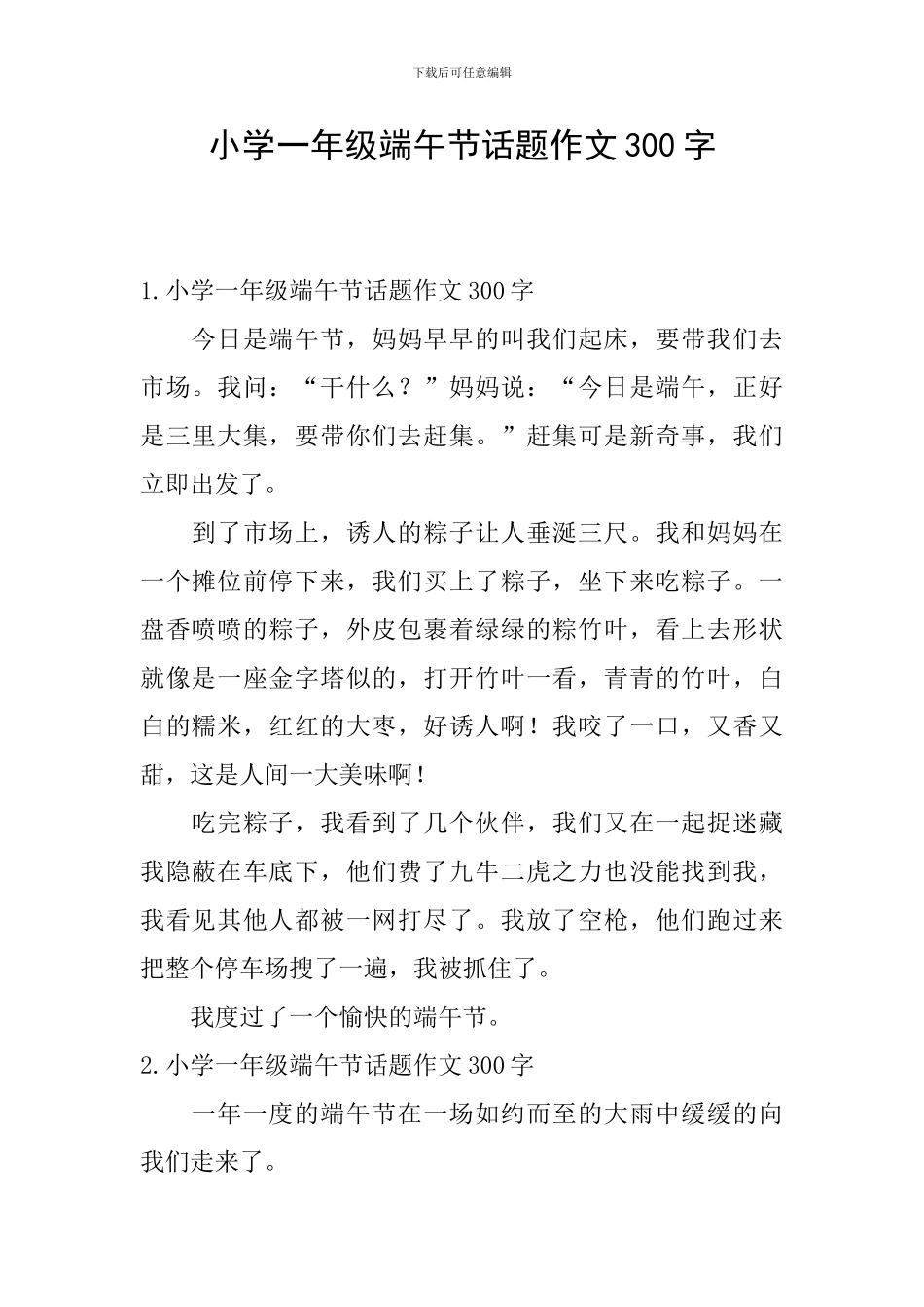 下载后可任意编辑

小学一年级端午节话题作文300字

1.小学一年级端午节话题作文300字

今日是端午节，妈妈早早的叫我们起床，要带我们去市场。我问：“干什么？”妈妈说：“今日是端午，正好是三里大集，要带你们去赶集。”赶集可是新奇事，我们立即出发了。

到了市场上，诱人的粽子让人垂涎三尺。我和妈妈在一个摊位前停下来，我们买上了粽子，坐下来吃粽子。一盘香喷喷的粽子，外皮包裹着绿绿的粽竹叶，看上去形状就像是一座金字塔似的，打开竹叶一看，青青的竹叶，白白的糯米，红红的大枣，好诱人啊！我咬了一口，又香又甜，这是人间一大美味啊！

吃完粽子，我看到了几个伙伴，我们又在一起捉迷藏我隐蔽在车底下，他们费了九牛二虎之力也没能找到我，我看见其他人都被一网打尽了。我放了空枪，他们跑过来把整个停车场搜了一遍，我被抓住了。

我度过了一个愉快的端午节。

2.小学一年级端午节话题作文300字

一年一度的端午节在一场如约而至的大雨中缓缓的向我们走来了。